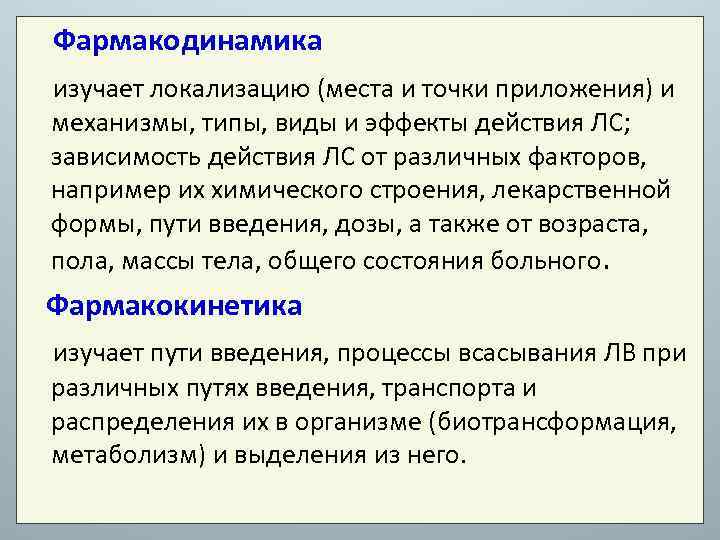 Фармакодинамика

изучает локализацию (места и точки приложения) и механизмы, типы, виды и эффекты действия ЛС; зависимость действия ЛС от различных факторов, например их химического строения, лекарственной формы, пути введения, дозы, а также от возраста, пола, массы тела, общего состояния больного.

Фармакокинетика

изучает пути введения, процессы всасывания ЛВ при различных путях введения, транспорта и распределения их в организме (биотрансформация, метаболизм) и выделения из него.